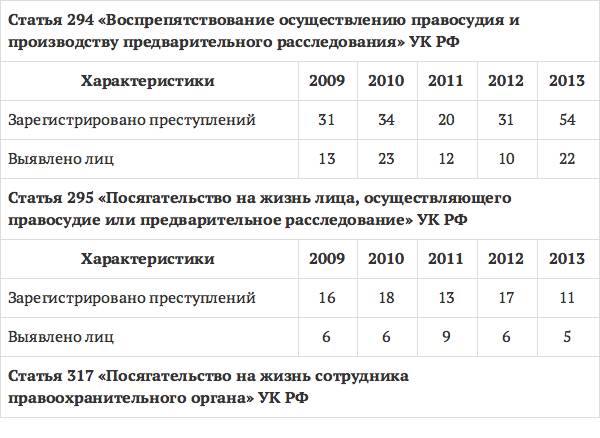 Статья 294 «Воспрепятствование осуществлению правосудия и производству предварительного расследования» УК РФ

| Характеристики | 2009 | 2010 | 2011 | 2012 | 2013 |
|---|---|---|---|---|---|
| Зарегистрировано преступлений | 31 | 34 | 20 | 31 | 54 |
| Выявлено лиц | 13 | 23 | 12 | 10 | 22 |

Статья 295 «Посягательство на жизнь лица, осуществляющего правосудие или предварительное расследование» УК РФ

| Характеристики | 2009 | 2010 | 2011 | 2012 | 2013 |
|---|---|---|---|---|---|
| Зарегистрировано преступлений | 16 | 18 | 13 | 17 | 11 |
| Выявлено лиц | 6 | 6 | 9 | 6 | 5 |

Статья 317 «Посягательство на жизнь сотрудника правоохранительного органа» УК РФ